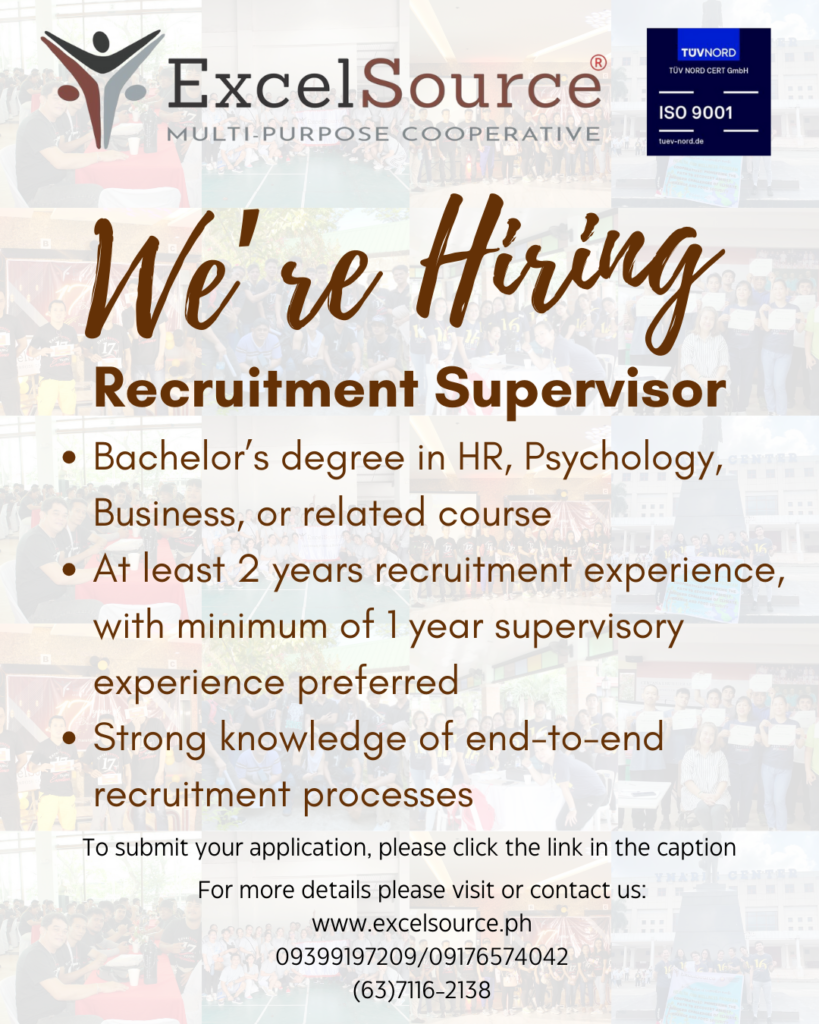 ExcelSource®
MULTI-PURPOSE COOPERATIVE

TÜVNORD
TÜV NORD CERT GmbH
ISO 9001
tuev-nord.de

We're Hiring

Recruitment Supervisor

• Bachelor's degree in HR, Psychology, Business, or related course
• At least 2 years recruitment experience, with minimum of 1 year supervisory experience preferred
• Strong knowledge of end-to-end recruitment processes

To submit your application, please click the link in the caption

For more details please visit or contact us:
www.excelsource.ph
09399197209/09176574042
(63)7116-2138